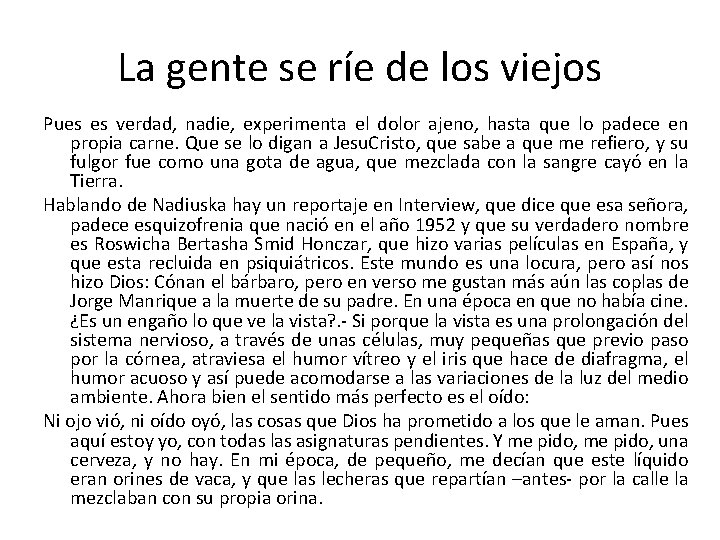 La gente se ríe de los viejos

Pues es verdad, nadie, experimenta el dolor ajeno, hasta que lo padece en propia carne. Que se lo digan a JesuCristo, que sabe a que me refiero, y su fulgor fue como una gota de agua, que mezclada con la sangre cayó en la Tierra.

Hablando de Nadiuska hay un reportaje en Interview, que dice que esa señora, padece esquizofrenia que nació en el año 1952 y que su verdadero nombre es Roswicha Bertasha Smid Honczar, que hizo varias películas en España, y que esta recluida en psiquiátricos. Este mundo es una locura, pero así nos hizo Dios: Cónan el bárbaro, pero en verso me gustan más aún las coplas de Jorge Manrique a la muerte de su padre. En una época en que no había cine. ¿Es un engaño lo que ve la vista?.- Si porque la vista es una prolongación del sistema nervioso, a través de unas células, muy pequeñas que previo paso por la córnea, atraviesa el humor vítreo y el iris que hace de diafragma, el humor acuoso y así puede acomodarse a las variaciones de la luz del medio ambiente. Ahora bien el sentido más perfecto es el oído:

Ni ojo vió, ni oído oyó, las cosas que Dios ha prometido a los que le aman. Pues aquí estoy yo, con todas las asignaturas pendientes. Y me pido, me pido, una cerveza, y no hay. En mi época, de pequeño, me decían que este líquido eran orines de vaca, y que las lecheras que repartían –antes- por la calle la mezclaban con su propia orina.